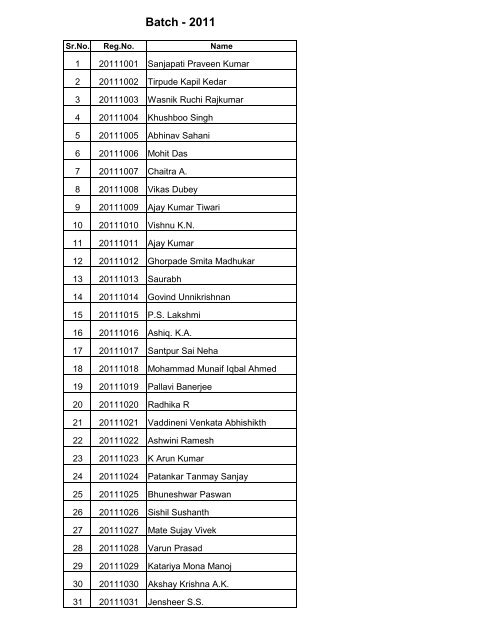 Batch - 2011

| Sr.No. | Reg.No. | Name |
|---|---|---|
| 1 | 20111001 | Sanjapati Praveen Kumar |
| 2 | 20111002 | Tirpude Kapil Kedar |
| 3 | 20111003 | Wasnik Ruchi Rajkumar |
| 4 | 20111004 | Khushboo Singh |
| 5 | 20111005 | Abhinav Sahani |
| 6 | 20111006 | Mohit Das |
| 7 | 20111007 | Chaitra A. |
| 8 | 20111008 | Vikas Dubey |
| 9 | 20111009 | Ajay Kumar Tiwari |
| 10 | 20111010 | Vishnu K.N. |
| 11 | 20111011 | Ajay Kumar |
| 12 | 20111012 | Ghorpade Smita Madhukar |
| 13 | 20111013 | Saurabh |
| 14 | 20111014 | Govind Unnikrishnan |
| 15 | 20111015 | P.S. Lakshmi |
| 16 | 20111016 | Ashiq. K.A. |
| 17 | 20111017 | Santpur Sai Neha |
| 18 | 20111018 | Mohammad Munaif Iqbal Ahmed |
| 19 | 20111019 | Pallavi Banerjee |
| 20 | 20111020 | Radhika R |
| 21 | 20111021 | Vaddineni Venkata Abhishikth |
| 22 | 20111022 | Ashwini Ramesh |
| 23 | 20111023 | K Arun Kumar |
| 24 | 20111024 | Patankar Tanmay Sanjay |
| 25 | 20111025 | Bhuneshwar Paswan |
| 26 | 20111026 | Sishil Sushanth |
| 27 | 20111027 | Mate Sujay Vivek |
| 28 | 20111028 | Varun Prasad |
| 29 | 20111029 | Katariya Mona Manoj |
| 30 | 20111030 | Akshay Krishna A.K. |
| 31 | 20111031 | Jensheer S.S. |